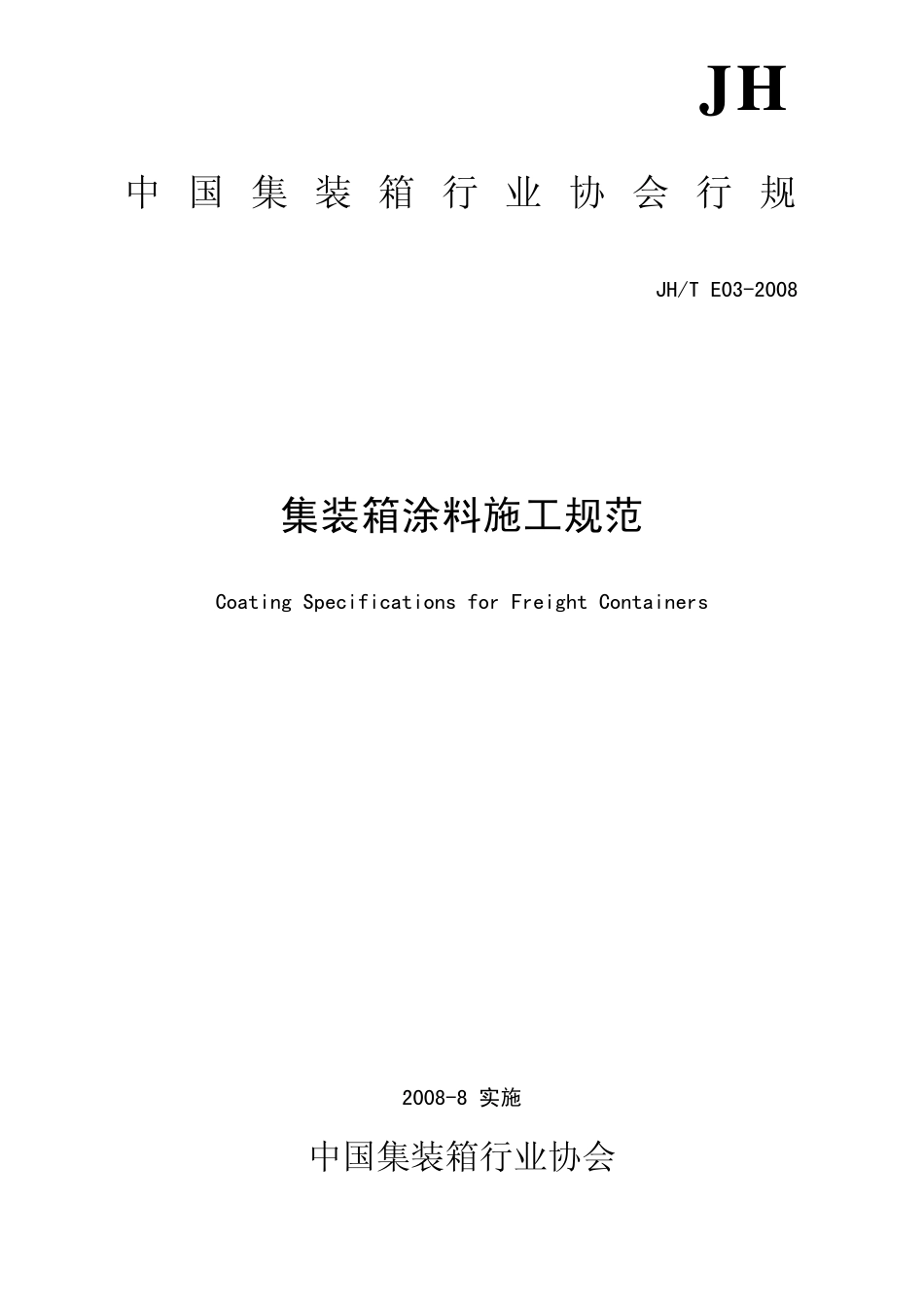 JH

中国集装箱行业协会行规

JH/T E03-2008

集装箱涂料施工规范

Coating Specifications for Freight Containers

2008-8 实施

中国集装箱行业协会